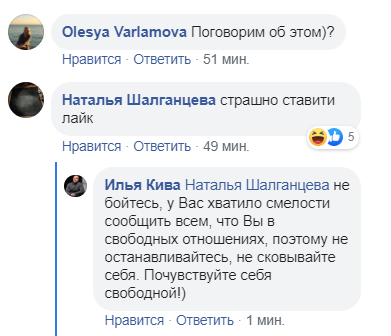 Olesya Varlamova Поговорим об этом)?

Нравится · Ответить · 51 мин.

Наталья Шалганцева страшно ставити лайк

5

Нравится · Ответить · 49 мин.

Илья Кива Наталья Шалганцева не бойтесь, у Вас хватило смелости сообщить всем, что Вы в свободных отношениях, поэтому не останавливайтесь, не сковывайте себя. Почувствуйте себя свободной!)

Нравится · Ответить · 1 мин.